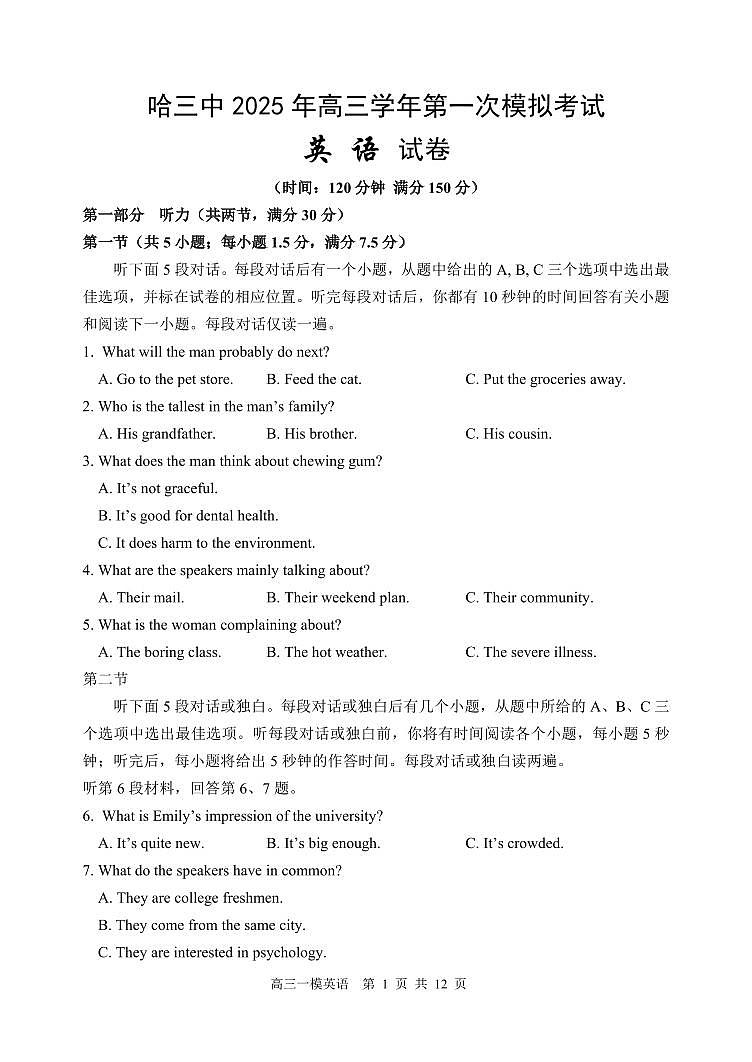 哈三中 2025 年高三学年第一次模拟考试

英 语 试卷

（时间：120 分钟 满分 150 分）

第一部分 听力（共两节，满分 30 分）

第一节（共 5 小题；每小题 1.5 分，满分 7.5 分）

听下面 5 段对话。每段对话后有一个小题，从题中给出的 A, B, C 三个选项中选出最佳选项，并标在试卷的相应位置。听完每段对话后，你都有 10 秒钟的时间回答有关小题和阅读下一小题。每段对话仅读一遍。

1. What will the man probably do next?

A. Go to the pet store. B. Feed the cat. C. Put the groceries away.

2. Who is the tallest in the man's family?

A. His grandfather. B. His brother. C. His cousin.

3. What does the man think about chewing gum?

A. It's not graceful.

B. It's good for dental health.

C. It does harm to the environment.

4. What are the speakers mainly talking about?

A. Their mail. B. Their weekend plan. C. Their community.

5. What is the woman complaining about?

A. The boring class. B. The hot weather. C. The severe illness.

第二节

听下面 5 段对话或独白。每段对话或独白后有几个小题，从题中所给的 A、B、C 三个选项中选出最佳选项。听每段对话或独白前，你将有时间阅读各个小题，每小题 5 秒钟；听完后，每小题将给出 5 秒钟的作答时间。每段对话或独白读两遍。

听第 6 段材料，回答第 6、7 题。

6. What is Emily's impression of the university?

A. It's quite new. B. It's big enough. C. It's crowded.

7. What do the speakers have in common?

A. They are college freshmen.

B. They come from the same city.

C. They are interested in psychology.

高三一模英语 第 1 页 共 12 页